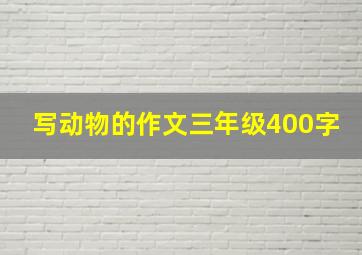 写动物的作文三年级400字